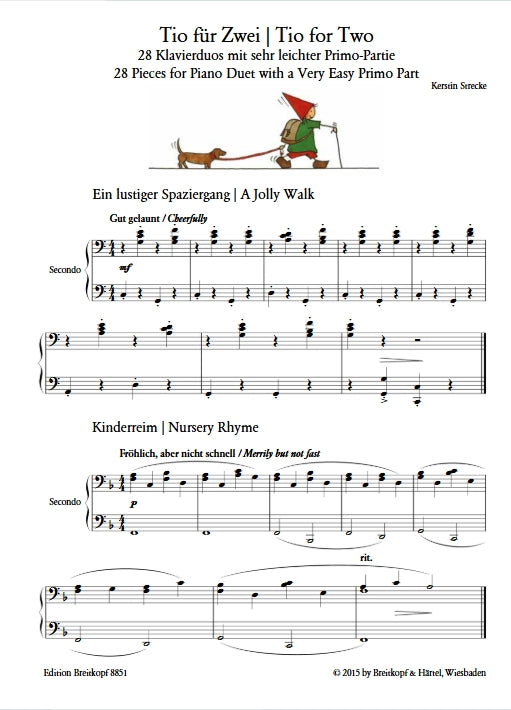 Tio für Zwei | Tio for Two
28 Klavierduos mit sehr leichter Primo-Partie
28 Pieces for Piano Duet with a Very Easy Primo Part

Kerstin Strecke

Ein lustiger Spaziergang | A Jolly Walk

Gut gelaunt / Cheerfully

Secondo

mf

Kinderreim | Nursery Rhyme

Fröhlich, aber nicht schnell / Merrily but not fast

Secondo

p

rit.

Edition Breitkopf 8851

© 2015 by Breitkopf & Härtel, Wiesbaden